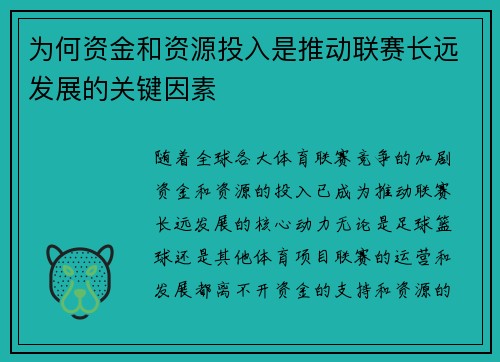 为何资金和资源投入是推动联赛长远发展的关键因素

随着全球各大体育联赛竞争的加剧资金和资源的投入已成为推动联赛长远发展的核心动力无论是足球篮球还是其他体育项目联赛的运营和发展都离不开资金的支持和资源的